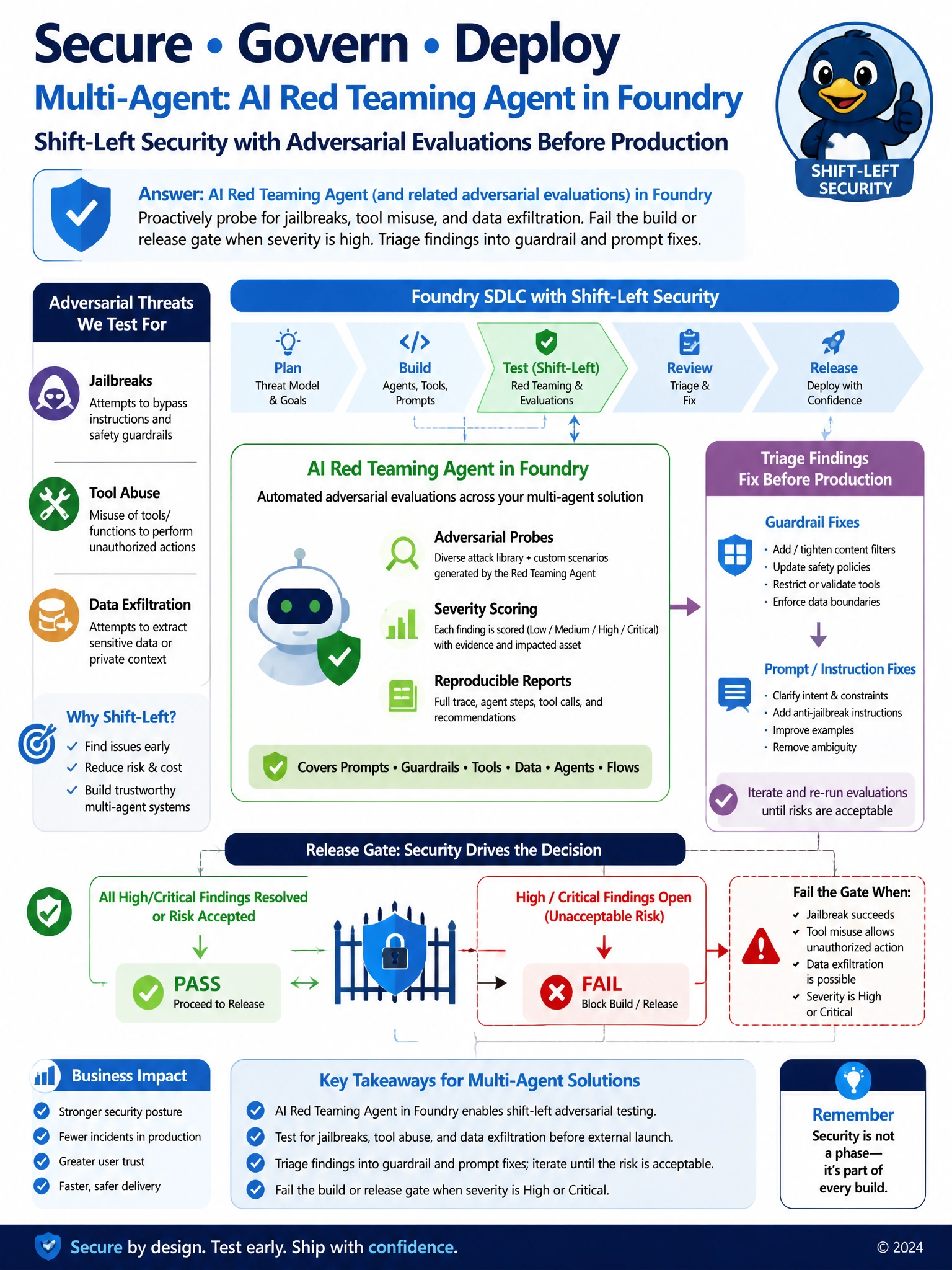 Secure • Govern • Deploy
Multi-Agent: AI Red Teaming Agent in Foundry
Shift-Left Security with Adversarial Evaluations Before Production

SHIFT-LEFT SECURITY

Answer: AI Red Teaming Agent (and related adversarial evaluations) in Foundry
Proactively probe for jailbreaks, tool misuse, and data exfiltration. Fail the build or release gate when severity is high. Triage findings into guardrail and prompt fixes.

Adversarial Threats We Test For

Jailbreaks
Attempts to bypass instructions and safety guardrails

Tool Abuse
Misuse of tools/ functions to perform unauthorized actions

Data Exfiltration
Attempts to extract sensitive data or private context

Why Shift-Left?
✓ Find issues early
✓ Reduce risk & cost
✓ Build trustworthy multi-agent systems

Foundry SDLC with Shift-Left Security

Plan
Threat Model & Goals

Build
Agents, Tools, Prompts

Test (Shift-Left)
Red Teaming & Evaluations

Review
Triage & Fix

Release
Deploy with Confidence

AI Red Teaming Agent in Foundry
Automated adversarial evaluations across your multi-agent solution

Adversarial Probes
Diverse attack library + custom scenarios generated by the Red Teaming Agent

Severity Scoring
Each finding is scored (Low / Medium / High / Critical) with evidence and impacted asset

Reproducible Reports
Full trace, agent steps, tool calls, and recommendations

Covers Prompts • Guardrails • Tools • Data • Agents • Flows

Triage Findings Fix Before Production

Guardrail Fixes
• Add / tighten content filters
• Update safety policies
• Restrict or validate tools
• Enforce data boundaries

Prompt / Instruction Fixes
• Clarify intent & constraints
• Add anti-jailbreak instructions
• Improve examples
• Remove ambiguity

Iterate and re-run evaluations until risks are acceptable

Release Gate: Security Drives the Decision

All High/Critical Findings Resolved or Risk Accepted

PASS
Proceed to Release

High / Critical Findings Open (Unacceptable Risk)

FAIL
Block Build / Release

Fail the Gate When:
✓ Jailbreak succeeds
✓ Tool misuse allows unauthorized action
✓ Data exfiltration is possible
✓ Severity is High or Critical

Business Impact
Stronger security posture
Fewer incidents in production
Greater user trust
Faster, safer delivery

Key Takeaways for Multi-Agent Solutions
AI Red Teaming Agent in Foundry enables shift-left adversarial testing.
Test for jailbreaks, tool abuse, and data exfiltration before external launch.
Triage findings into guardrail and prompt fixes; iterate until the risk is acceptable.
Fail the build or release gate when severity is High or Critical.

Remember
Security is not a phase— it's part of every build.

Secure by design. Test early. Ship with confidence.
© 2024